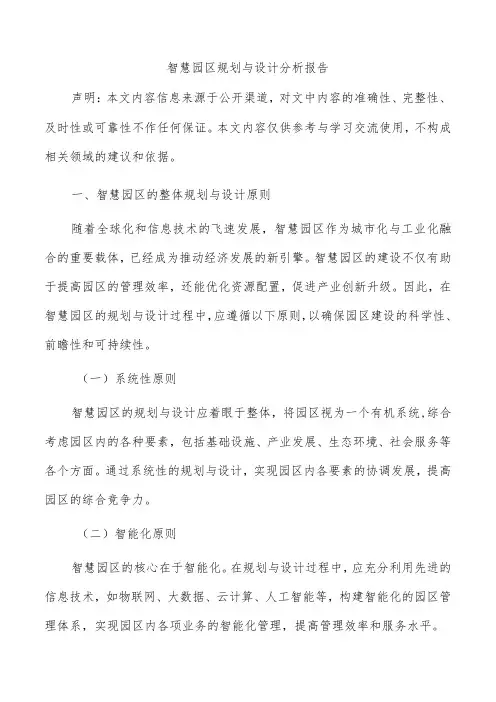 智慧园区规划与设计分析报告

声明：本文内容信息来源于公开渠道，对文中内容的准确性、完整性、及时性或可靠性不作任何保证。本文内容仅供参考与学习交流使用，不构成相关领域的建议和依据。

一、智慧园区的整体规划与设计原则

随着全球化和信息技术的飞速发展，智慧园区作为城市化与工业化融合的重要载体，已经成为推动经济发展的新引擎。智慧园区的建设不仅有助于提高园区的管理效率，还能优化资源配置，促进产业创新升级。因此，在智慧园区的规划与设计过程中，应遵循以下原则，以确保园区建设的科学性、前瞻性和可持续性。

（一）系统性原则

智慧园区的规划与设计应着眼于整体，将园区视为一个有机系统，综合考虑园区内的各种要素，包括基础设施、产业发展、生态环境、社会服务等各个方面。通过系统性的规划与设计，实现园区内各要素的协调发展，提高园区的综合竞争力。

（二）智能化原则

智慧园区的核心在于智能化。在规划与设计过程中，应充分利用先进的信息技术，如物联网、大数据、云计算、人工智能等，构建智能化的园区管理体系，实现园区内各项业务的智能化管理，提高管理效率和服务水平。